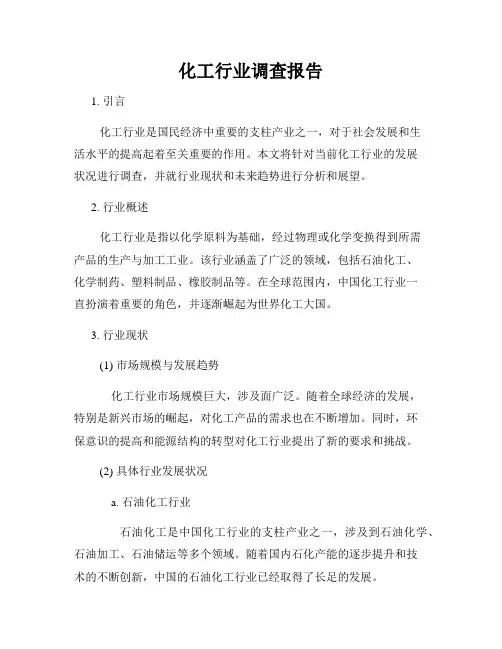 化工行业调查报告

1. 引言

化工行业是国民经济中重要的支柱产业之一，对于社会发展和生活水平的提高起着至关重要的作用。本文将针对当前化工行业的发展状况进行调查，并就行业现状和未来趋势进行分析和展望。

2. 行业概述

化工行业是指以化学原料为基础，经过物理或化学变换得到所需产品的生产与加工工业。该行业涵盖了广泛的领域，包括石油化工、化学制药、塑料制品、橡胶制品等。在全球范围内，中国化工行业一直扮演着重要的角色，并逐渐崛起为世界化工大国。

3. 行业现状

(1) 市场规模与发展趋势

化工行业市场规模巨大，涉及面广泛。随着全球经济的发展，特别是新兴市场的崛起，对化工产品的需求也在不断增加。同时，环保意识的提高和能源结构的转型对化工行业提出了新的要求和挑战。

(2) 具体行业发展状况

a. 石油化工行业

石油化工是中国化工行业的支柱产业之一，涉及到石油化学、石油加工、石油储运等多个领域。随着国内石化产能的逐步提升和技术的不断创新，中国的石油化工行业已经取得了长足的发展。